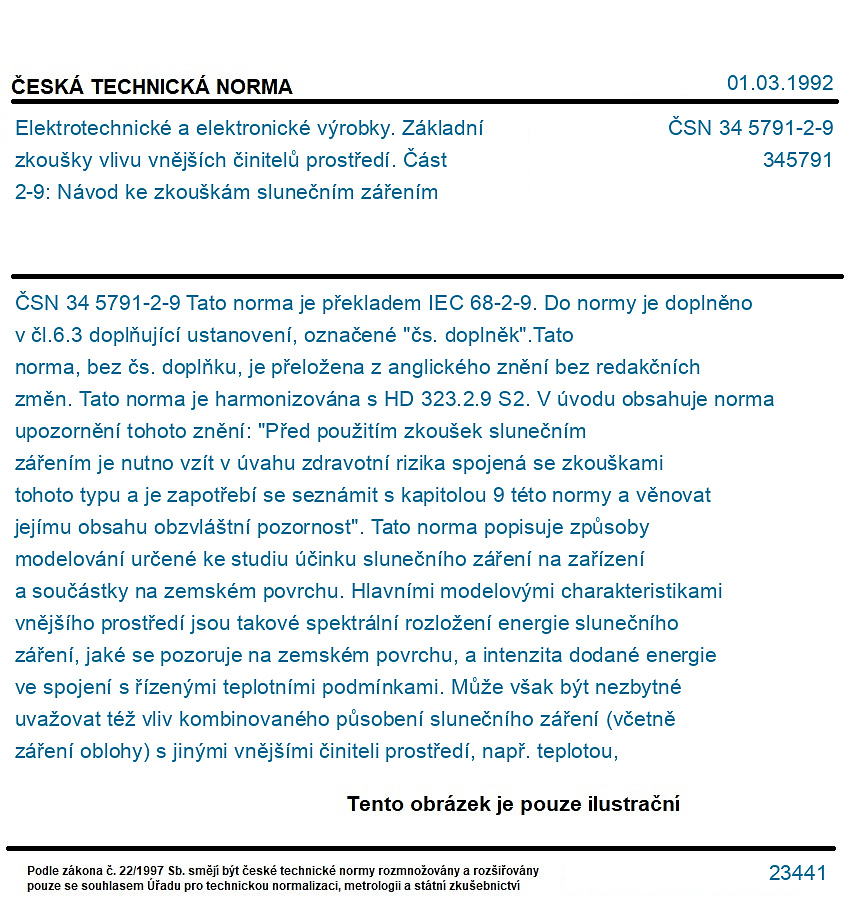 ČESKÁ TECHNICKÁ NORMA
01.03.1992

Elektrotechnické a elektronické výrobky. Základní zkoušky vlivu vnějších činitelů prostředí. Část 2-9: Návod ke zkouškám slunečním zářením

ČSN 34 5791-2-9
345791

ČSN 34 5791-2-9 Tato norma je překladem IEC 68-2-9. Do normy je doplněno v čl.6.3 doplňující ustanovení, označené "čs. doplněk".Tato norma, bez čs. doplňku, je přeložena z anglického znění bez redakčních změn. Tato norma je harmonizována s HD 323.2.9 S2. V úvodu obsahuje norma upozornění tohoto znění: "Před použitím zkoušek slunečním zářením je nutno vzít v úvahu zdravotní rizika spojená se zkouškami tohoto typu a je zapotřebí se seznámit s kapitolou 9 této normy a věnovat jejímu obsahu obzvláštní pozornost". Tato norma popisuje způsoby modelování určené ke studiu účinku slunečního záření na zařízení a součástky na zemském povrchu. Hlavními modelovými charakteristikami vnějšího prostředí jsou takové spektrální rozložení energie slunečního záření, jaké se pozoruje na zemském povrchu, a intenzita dodané energie ve spojení s řízenými teplotními podmínkami. Může však být nezbytné uvažovat též vliv kombinovaného působení slunečního záření (včetně záření oblohy) s jinými vnějšími činiteli prostředí, např. teplotou,

Tento obrázek je pouze ilustrační

Podle zákona č. 22/1997 Sb. smějí být české technické normy rozmnožovány a rozšiřovány pouze se souhlasem Úřadu pro technickou normalizaci, metrologii a státní zkušebnictví

23441